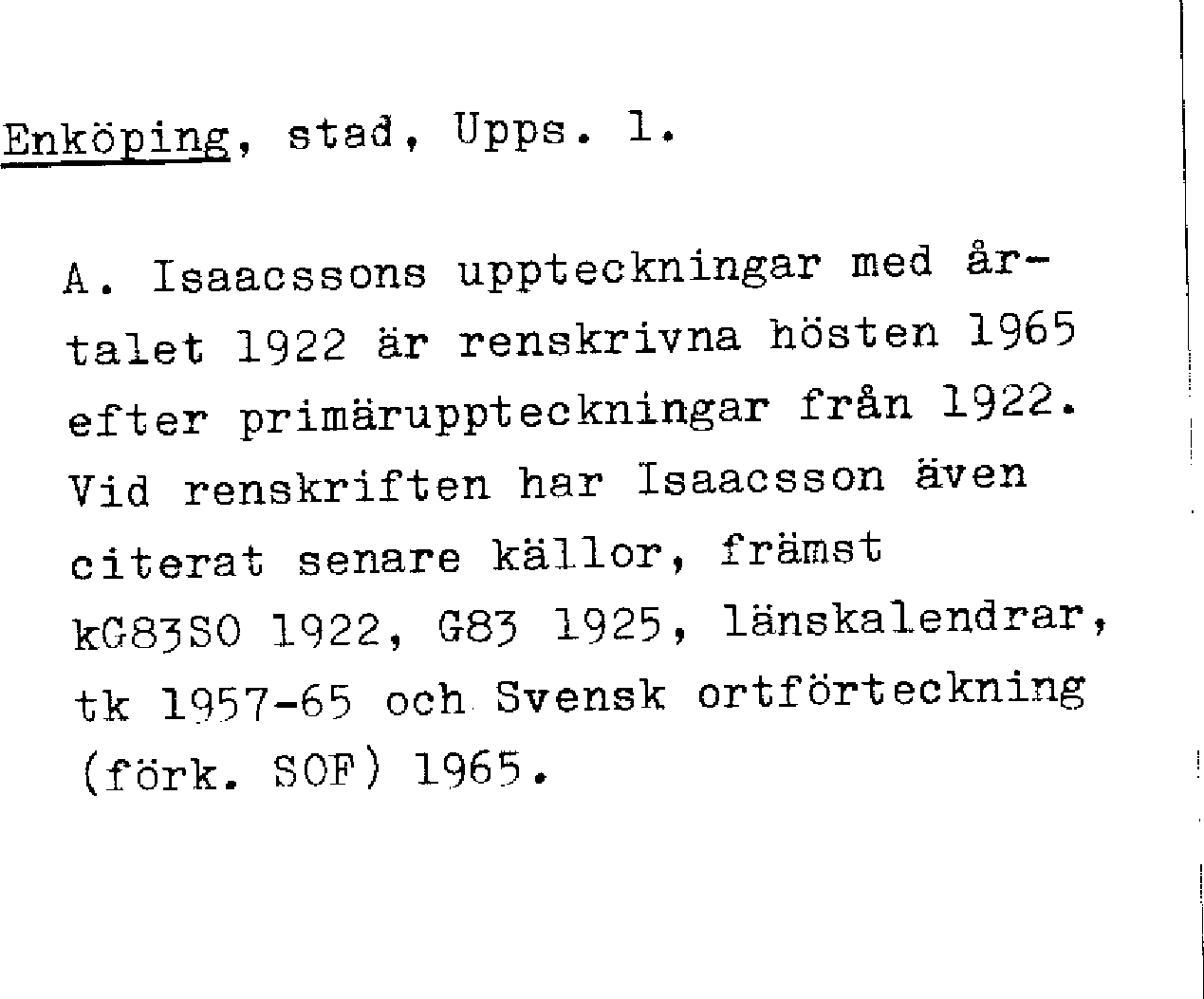 Enköping, stad, Upps. l.

A. Isaacssons uppteckningar med årtalet 1922 är renskrivna hösten 1965 efter primäruppteckningar från 1922. Vid renskriften har Isaacsson även citerat senare källor, främst kG83SO 1922, G83 1925, länskalendrar, tk 1957-65 och Svensk ortförteckning (förk. SOF) 1965.